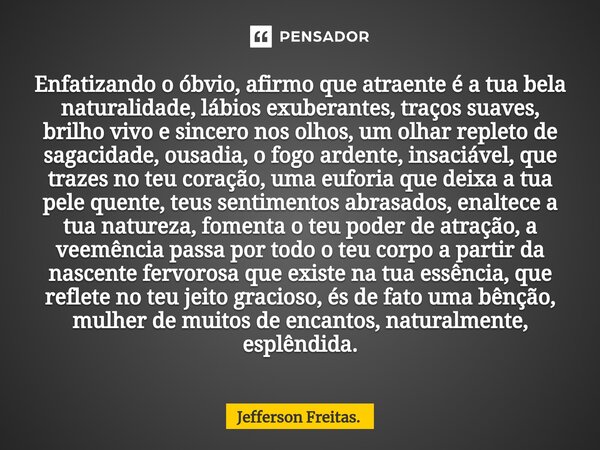 PENSADOR

Enfatizando o óbvio, afirmo que atraente é a tua bela naturalidade, lábios exuberantes, traços suaves, brilho vivo e sincero nos olhos, um olhar repleto de sagacidade, ousadia, o fogo ardente, insaciável, que trazes no teu coração, uma euforia que deixa a tua pele quente, teus sentimentos abrasados, enaltece a tua natureza, fomenta o teu poder de atração, a veemência passa por todo o teu corpo a partir da nascente fervorosa que existe na tua essência, que reflete no teu jeito gracioso, és de fato uma bênção, mulher de muitos de encantos, naturalmente, esplêndida.

Jefferson Freitas.